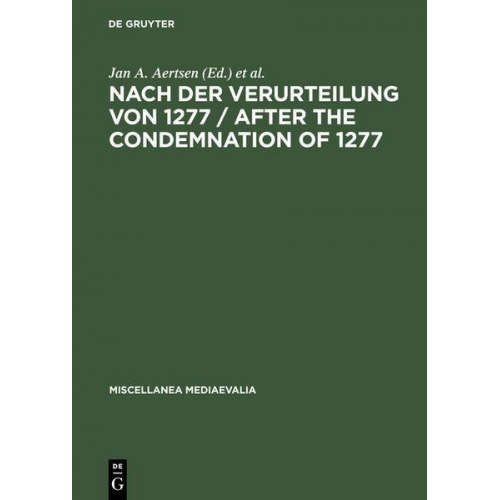 DE GRUYTER

Jan A. Aertsen (Ed.) et al.

NACH DER VERURTEILUNG VON 1277 / AFTER THE CONDEMNATION OF 1277

MISCELLANEA MEDIAEVALIA

DE
G